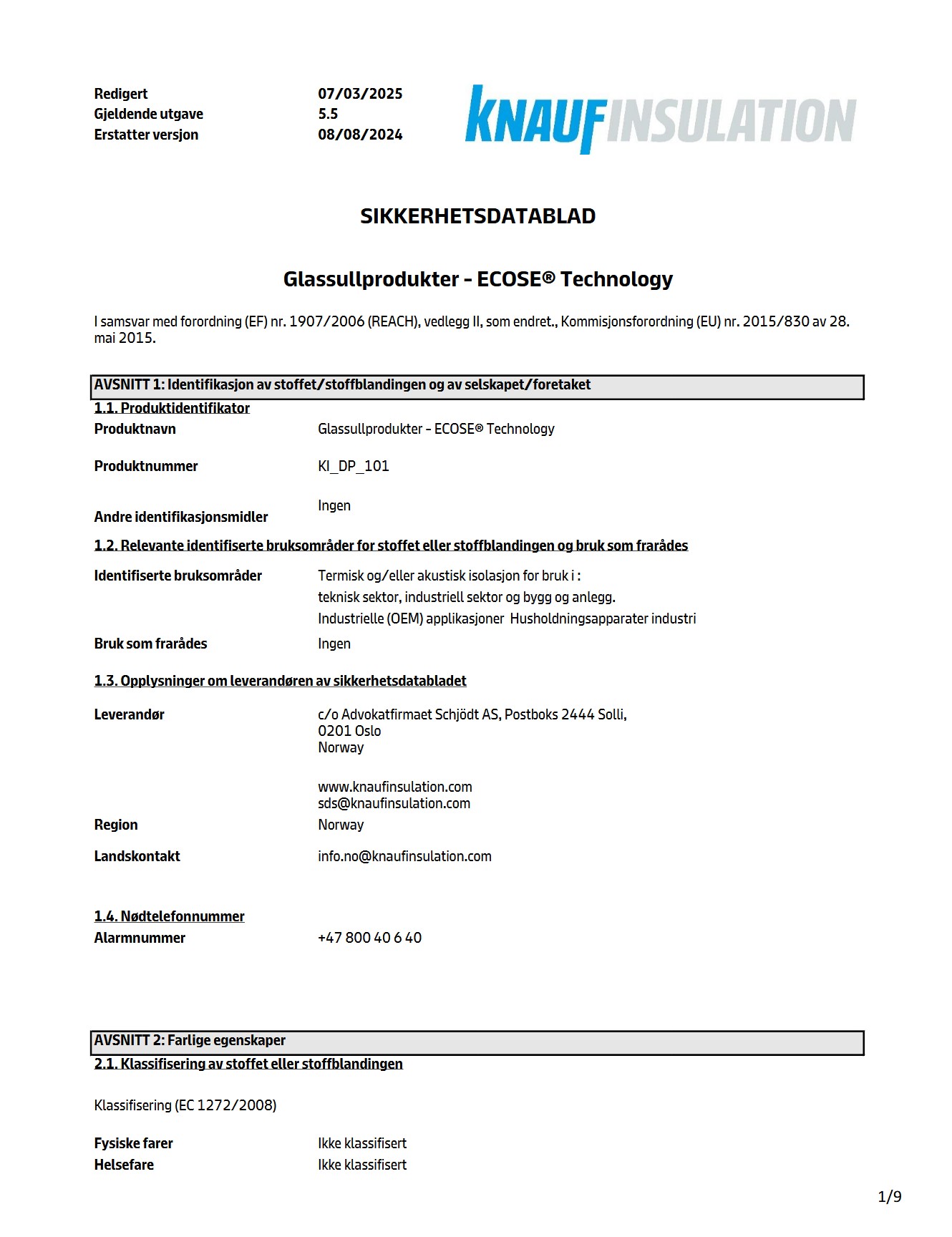 Redigert 07/03/2025
Gjeldende utgave 5.5
Erstatter versjon 08/08/2024

KNAUFINSULATION

SIKKERHETSDATABLAD

Glassullprodukter - ECOSE® Technology

I samsvar med forordning (EF) nr. 1907/2006 (REACH), vedlegg II, som endret., Kommisjonsforordning (EU) nr. 2015/830 av 28. mai 2015.

AVSNITT 1: Identifikasjon av stoffet/stoffblandingen og av selskapet/foretaket

1.1. Produktidentifikator

Produktnavn Glassullprodukter - ECOSE® Technology

Produktnummer KI_DP_101

Andre identifikasjonsmidler Ingen

1.2. Relevante identifiserte bruksområder for stoffet eller stoffblandingen og bruk som frarådes

Identifiserte bruksområder Termisk og/eller akustisk isolasjon for bruk i :
teknisk sektor, industriell sektor og bygg og anlegg.
Industrielle (OEM) applikasjoner Husholdningsapparater industri

Bruk som frarådes Ingen

1.3. Opplysninger om leverandøren av sikkerhetsdatabladet

Leverandør c/o Advokatfirmaet Schjödt AS, Postboks 2444 Solli,
0201 Oslo
Norway

www.knaufinsulation.com
sds@knaufinsulation.com

Region Norway

Landskontakt info.no@knaufinsulation.com

1.4. Nødtelefonnummer

Alarmnummer +47 800 40 6 40

AVSNITT 2: Farlige egenskaper

2.1. Klassifisering av stoffet eller stoffblandingen

Klassifisering (EC 1272/2008)

Fysiske farer Ikke klassifisert
Helsefare Ikke klassifisert

1/9